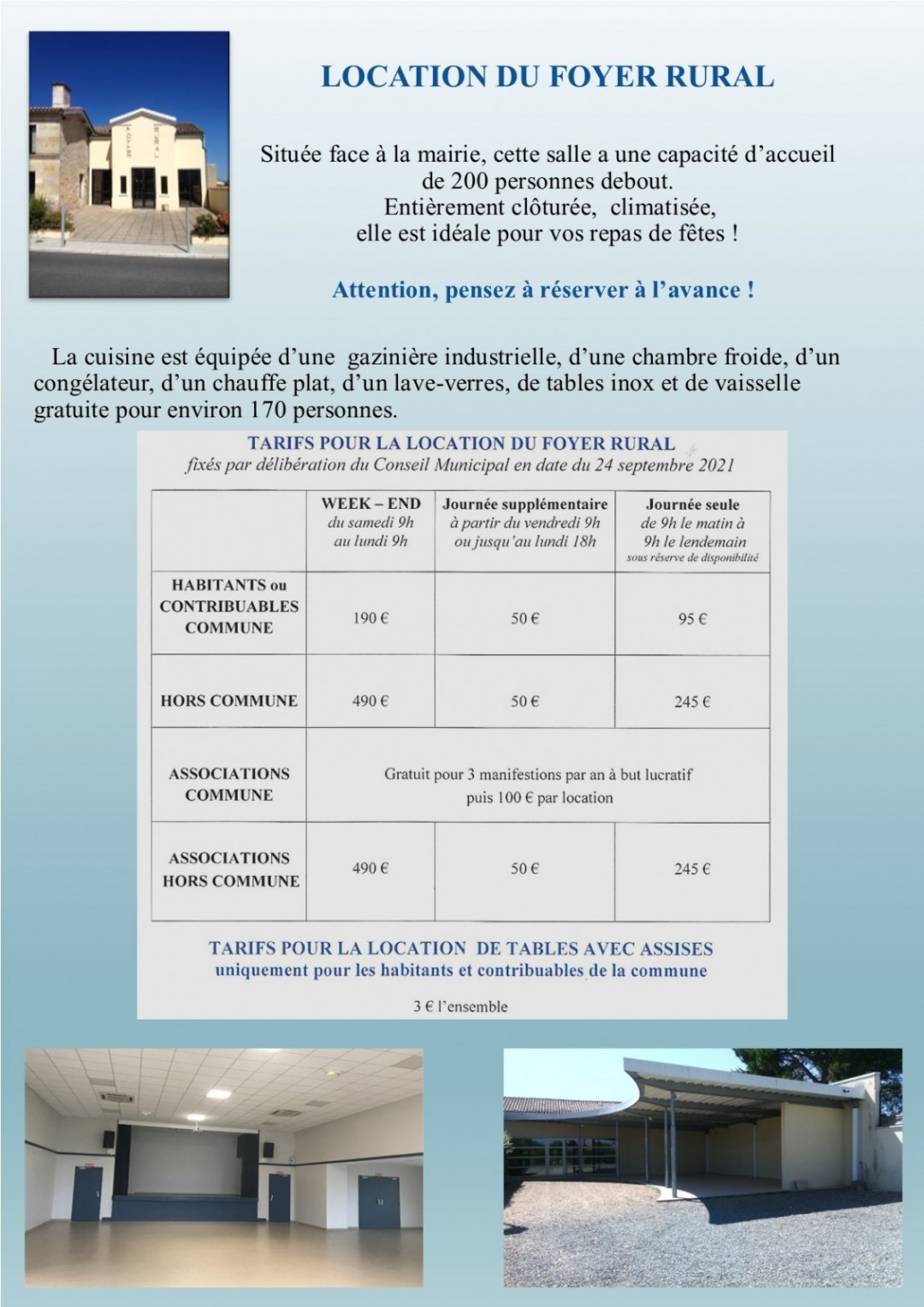 LOCATION DU FOYER RURAL

Située face à la mairie, cette salle a une capacité d'accueil de 200 personnes debout. Entièrement clôturée, climatisée, elle est idéale pour vos repas de fêtes !

Attention, pensez à réserver à l'avance !

La cuisine est équipée d'une gazinière industrielle, d'une chambre froide, d'un congélateur, d'un chauffe plat, d'un lave-verres, de tables inox et de vaisselle gratuite pour environ 170 personnes.

TARIFS POUR LA LOCATION DU FOYER RURAL
fixés par délibération du Conseil Municipal en date du 24 septembre 2021

| | WEEK – END du samedi 9h au lundi 9h | Journée supplémentaire à partir du vendredi 9h ou jusqu'au lundi 18h | Journée seule de 9h le matin à 9h le lendemain sous réserve de disponibilité |
|---|---|---|---|
| HABITANTS ou CONTRIBUABLES COMMUNE | 190 € | 50 € | 95 € |
| HORS COMMUNE | 490 € | 50 € | 245 € |
| ASSOCIATIONS COMMUNE | Gratuit pour 3 manifestions par an à but lucratif puis 100 € par location | | |
| ASSOCIATIONS HORS COMMUNE | 490 € | 50 € | 245 € |

TARIFS POUR LA LOCATION DE TABLES AVEC ASSISES
uniquement pour les habitants et contribuables de la commune

3 € l'ensemble